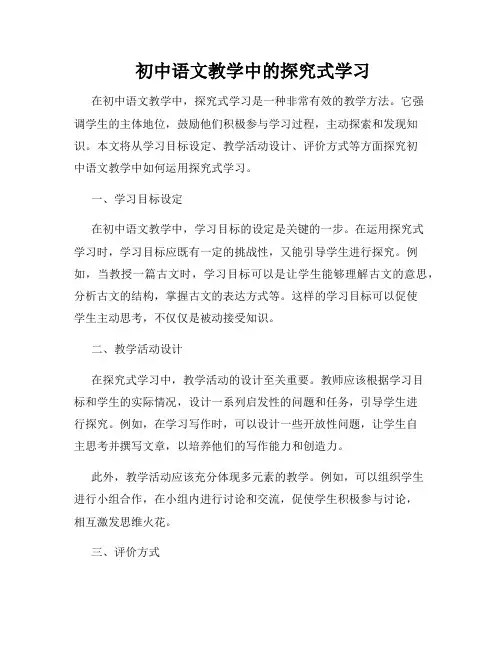 初中语文教学中的探究式学习

在初中语文教学中，探究式学习是一种非常有效的教学方法。它强调学生的主体地位，鼓励他们积极参与学习过程，主动探索和发现知识。本文将从学习目标设定、教学活动设计、评价方式等方面探究初中语文教学中如何运用探究式学习。

一、学习目标设定

在初中语文教学中，学习目标的设定是关键的一步。在运用探究式学习时，学习目标应既有一定的挑战性，又能引导学生进行探究。例如，当教授一篇古文时，学习目标可以是让学生能够理解古文的意思，分析古文的结构，掌握古文的表达方式等。这样的学习目标可以促使学生主动思考，不仅仅是被动接受知识。

二、教学活动设计

在探究式学习中，教学活动的设计至关重要。教师应该根据学习目标和学生的实际情况，设计一系列启发性的问题和任务，引导学生进行探究。例如，在学习写作时，可以设计一些开放性问题，让学生自主思考并撰写文章，以培养他们的写作能力和创造力。

此外，教学活动应该充分体现多元素的教学。例如，可以组织学生进行小组合作，在小组内进行讨论和交流，促使学生积极参与讨论，相互激发思维火花。

三、评价方式